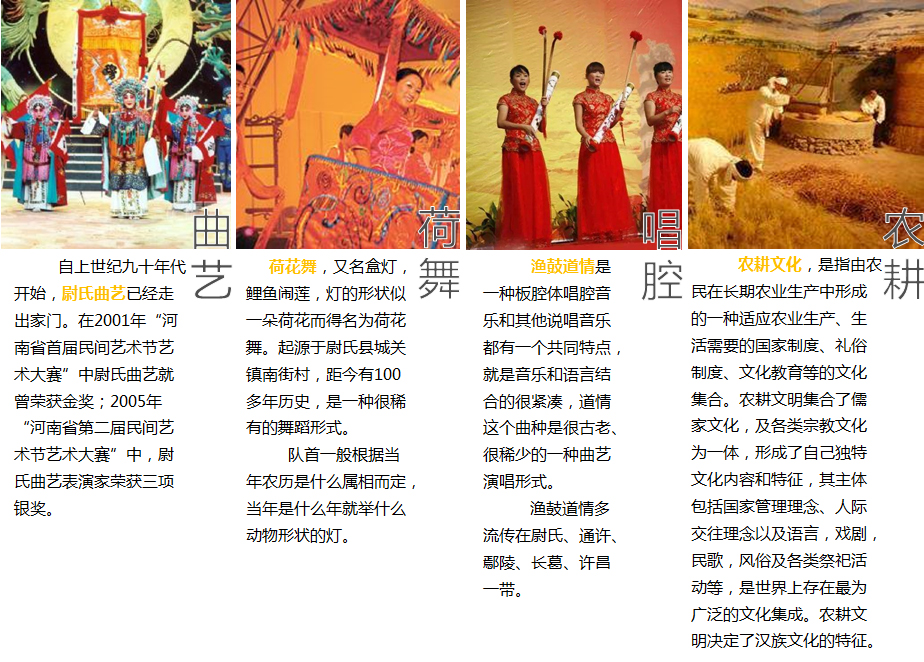 曲艺

自上世纪九十年代开始，尉氏曲艺已经走出家门。在2001年“河南省首届民间艺术节艺术大赛”中尉氏曲艺就曾荣获金奖；2005年“河南省第二届民间艺术节艺术大赛”中，尉氏曲艺表演家荣获三项银奖。

荷舞

荷花舞，又名盒灯，鲤鱼闹莲，灯的形状似一朵荷花而得名为荷花舞。起源于尉氏县城关镇南街村，距今有100多年历史，是一种很稀有的舞蹈形式。

队首一般根据当年农历是什么属相而定，当年是什么年就举什么动物形状的灯。

唱腔

渔鼓道情是一种板腔体唱腔音乐和其他说唱音乐都有一个共同特点，就是音乐和语言结合的很紧凑，道情这个曲种是很古老、很稀少的一种曲艺演唱形式。

渔鼓道情多流传在尉氏、通许、鄢陵、长葛、许昌一带。

农耕

农耕文化，是指由农民在长期农业生产中形成的一种适应农业生产、生活需要的国家制度、礼俗制度、文化教育等的文化集合。农耕文明集合了儒家文化，及各类宗教文化为一体，形成了自己独特文化内容和特征，其主体包括国家管理理念、人际交往理念以及语言，戏剧，民歌，风俗及各类祭祀活动等，是世界上存在最为广泛的文化集成。农耕文明决定了汉族文化的特征。